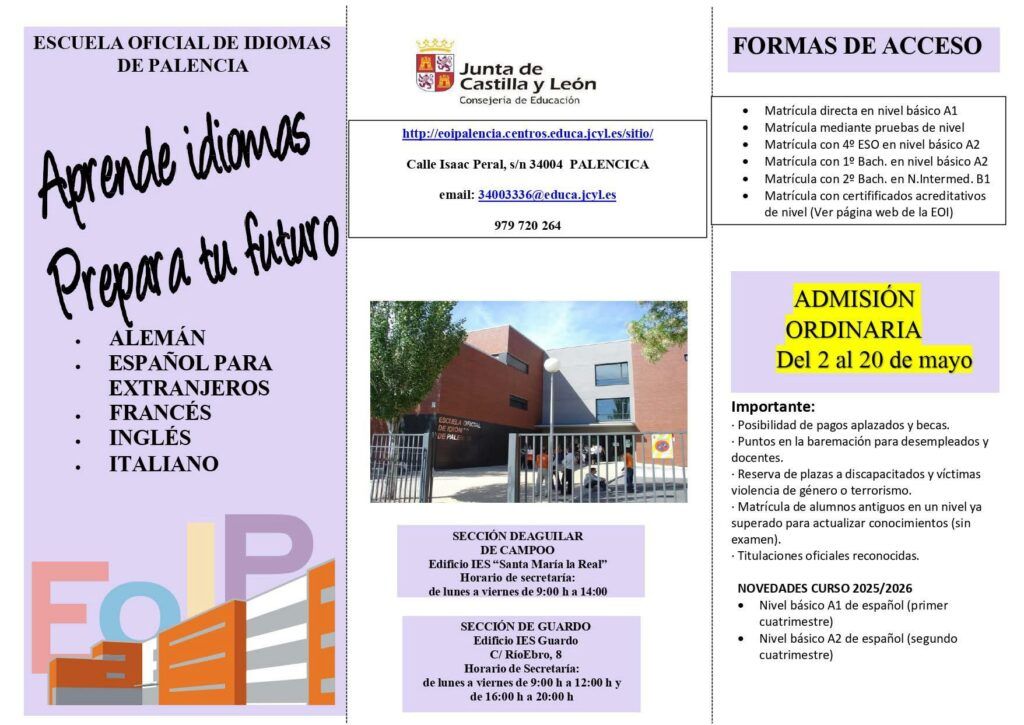 ESCUELA OFICIAL DE IDIOMAS DE PALENCIA

Aprende idiomas
Prepara tu futuro

- ALEMÁN
- ESPAÑOL PARA EXTRANJEROS
- FRANCÉS
- INGLÉS
- ITALIANO

EOIP

Junta de Castilla y León
Consejería de Educación

http://eoipalencia.centros.educa.jcyl.es/sitio/

Calle Isaac Peral, s/n 34004 PALENCICA

email: 34003336@educa.jcyl.es

979 720 264

ESCUELA OFICIAL DE IDIOMAS DE PALENCIA

SECCIÓN DEAGUILAR DE CAMPOO
Edificio IES "Santa María la Real"
Horario de secretaría:
de lunes a viernes de 9:00 h a 14:00

SECCIÓN DE GUARDO
Edificio IES Guardo
C/ RíoEbro, 8
Horario de Secretaría:
de lunes a viernes de 9:00 h a 12:00 h y de 16:00 h a 20:00 h

FORMAS DE ACCESO

- Matrícula directa en nivel básico A1
- Matrícula mediante pruebas de nivel
- Matrícula con 4º ESO en nivel básico A2
- Matrícula con 1º Bach. en nivel básico A2
- Matrícula con 2º Bach. en N.Intermed. B1
- Matrícula con certificados acreditativos de nivel (Ver página web de la EOI)

ADMISIÓN ORDINARIA
Del 2 al 20 de mayo

Importante:
· Posibilidad de pagos aplazados y becas.
· Puntos en la baremación para desempleados y docentes.
· Reserva de plazas a discapacitados y víctimas violencia de género o terrorismo.
· Matrícula de alumnos antiguos en un nivel ya superado para actualizar conocimientos (sin examen).
· Titulaciones oficiales reconocidas.

NOVEDADES CURSO 2025/2026
- Nivel básico A1 de español (primer cuatrimestre)
- Nivel básico A2 de español (segundo cuatrimestre)